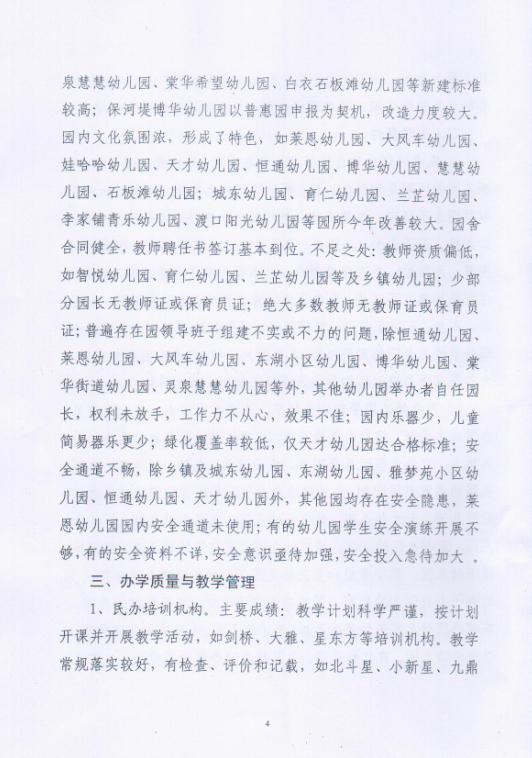 泉慧慧幼儿园、棠华希望幼儿园、白衣石板滩幼儿园等新建标准较高；保河堤博华幼儿园以普惠园申报为契机，改造力度较大。园内文化氛围浓，形成了特色，如莱恩幼儿园、大风车幼儿园、娃哈哈幼儿园、天才幼儿园、恒通幼儿园、博华幼儿园、慧慧幼儿园、石板滩幼儿园；城东幼儿园、育仁幼儿园、兰芷幼儿园、李家铺青乐幼儿园、渡口阳光幼儿园等园所今年改善较大。园舍合同健全，教师聘任书签订基本到位。不足之处：教师资质偏低，如智悦幼儿园、育仁幼儿园、兰芷幼儿园等及乡镇幼儿园；少部分园长无教师证或保育员证；绝大多数教师无教师证或保育员证；普遍存在园领导班子组建不实或不力的问题，除恒通幼儿园、莱恩幼儿园、大风车幼儿园、东湖小区幼儿园、博华幼儿园、棠华街道幼儿园、灵泉慧慧幼儿园等外，其他幼儿园举办者自任园长，权利未放手，工作力不从心，效果不佳；园内乐器少，儿童简易器乐更少；绿化覆盖率较低，仅天才幼儿园达合格标准；安全通道不畅，除乡镇及城东幼儿园、东湖幼儿园、雅梦苑小区幼儿园、恒通幼儿园、天才幼儿园外，其他园均存在安全隐患，莱恩幼儿园园内安全通道未使用；有的幼儿园学生安全演练开展不够，有的安全资料不详，安全意识亟待加强，安全投入急待加大 。

三、办学质量与教学管理

1、民办培训机构。主要成绩：教学计划科学严谨，按计划开课并开展教学活动，如剑桥、大雅、星东方等培训机构。教学常规落实较好，有检查、评价和记载，如北斗星、小新星、九鼎

4